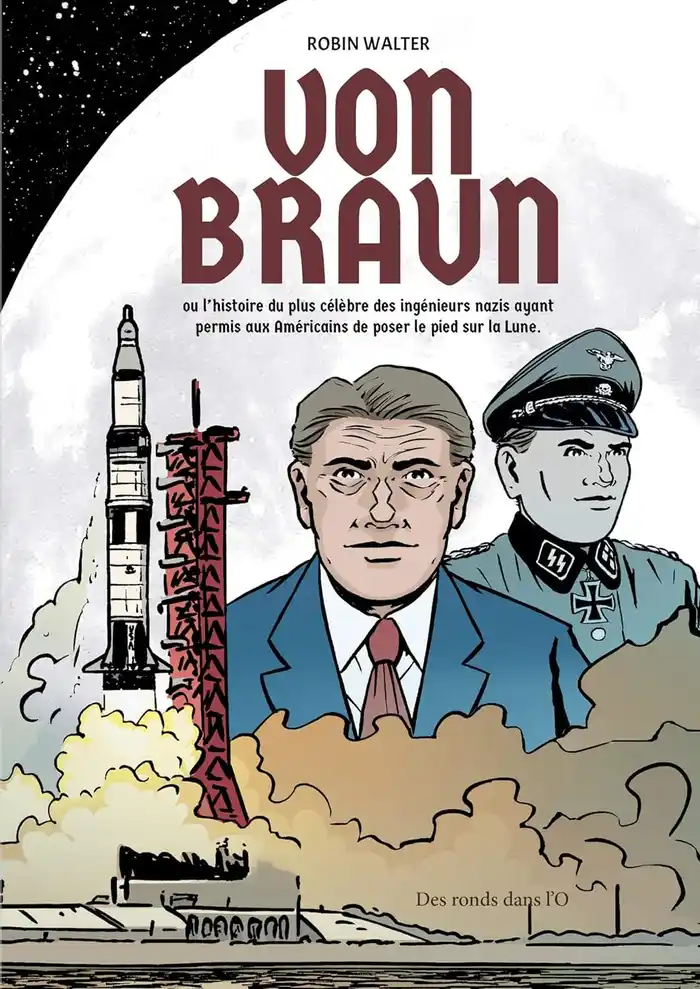 ROBIN WALTER

VON BRAUN

ou l'histoire du plus célèbre des ingénieurs nazis ayant permis aux Américains de poser le pied sur la Lune.

Des ronds dans l'O